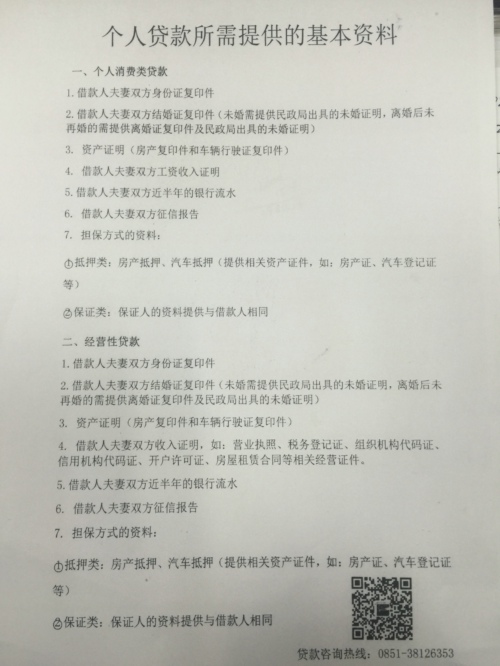 个人贷款所需提供的基本资料

一、个人消费类贷款

1. 借款人夫妻双方身份证复印件

2. 借款人夫妻双方结婚证复印件（未婚需提供民政局出具的未婚证明，离婚后未再婚的需提供离婚证复印件及民政局出具的未婚证明）

3. 资产证明（房产复印件和车辆行驶证复印件）

4. 借款人夫妻双方工资收入证明

5. 借款人夫妻双方近半年的银行流水

6. 借款人夫妻双方征信报告

7. 担保方式的资料：

①抵押类：房产抵押、汽车抵押（提供相关资产证件，如：房产证、汽车登记证等）

②保证类：保证人的资料提供与借款人相同

二、经营性贷款

1. 借款人夫妻双方身份证复印件

2. 借款人夫妻双方结婚证复印件（未婚需提供民政局出具的未婚证明，离婚后未再婚的需提供离婚证复印件及民政局出具的未婚证明）

3. 资产证明（房产复印件和车辆行驶证复印件）

4. 借款人夫妻双方收入证明，如：营业执照、税务登记证、组织机构代码证、信用机构代码证、开户许可证、房屋租赁合同等相关经营证件。

5. 借款人夫妻双方近半年的银行流水

6. 借款人夫妻双方征信报告

7. 担保方式的资料：

①抵押类：房产抵押、汽车抵押（提供相关资产证件，如：房产证、汽车登记证等）

②保证类：保证人的资料提供与借款人相同

贷款咨询热线：0851-38126353